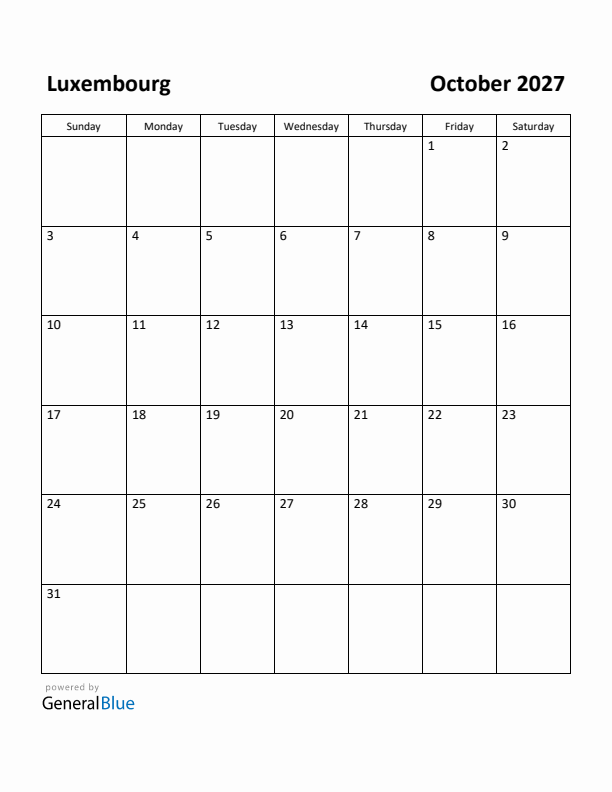 Luxembourg

October 2027

| Sunday | Monday | Tuesday | Wednesday | Thursday | Friday | Saturday |
|---|---|---|---|---|---|---|
| | | | | | 1 | 2 |
| 3 | 4 | 5 | 6 | 7 | 8 | 9 |
| 10 | 11 | 12 | 13 | 14 | 15 | 16 |
| 17 | 18 | 19 | 20 | 21 | 22 | 23 |
| 24 | 25 | 26 | 27 | 28 | 29 | 30 |
| 31 | | | | | | |

powered by
GeneralBlue